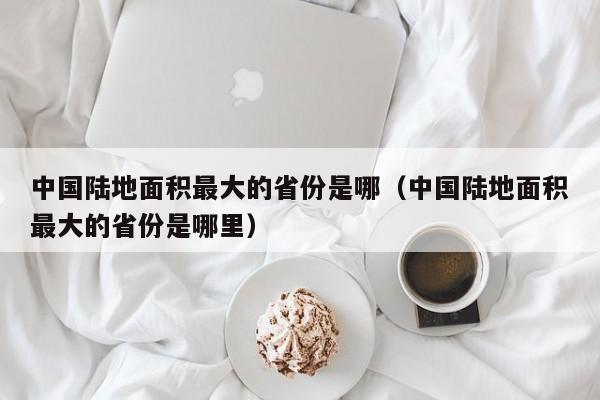 中国陆地面积最大的省份是哪（中国陆地面积最大的省份是哪里）